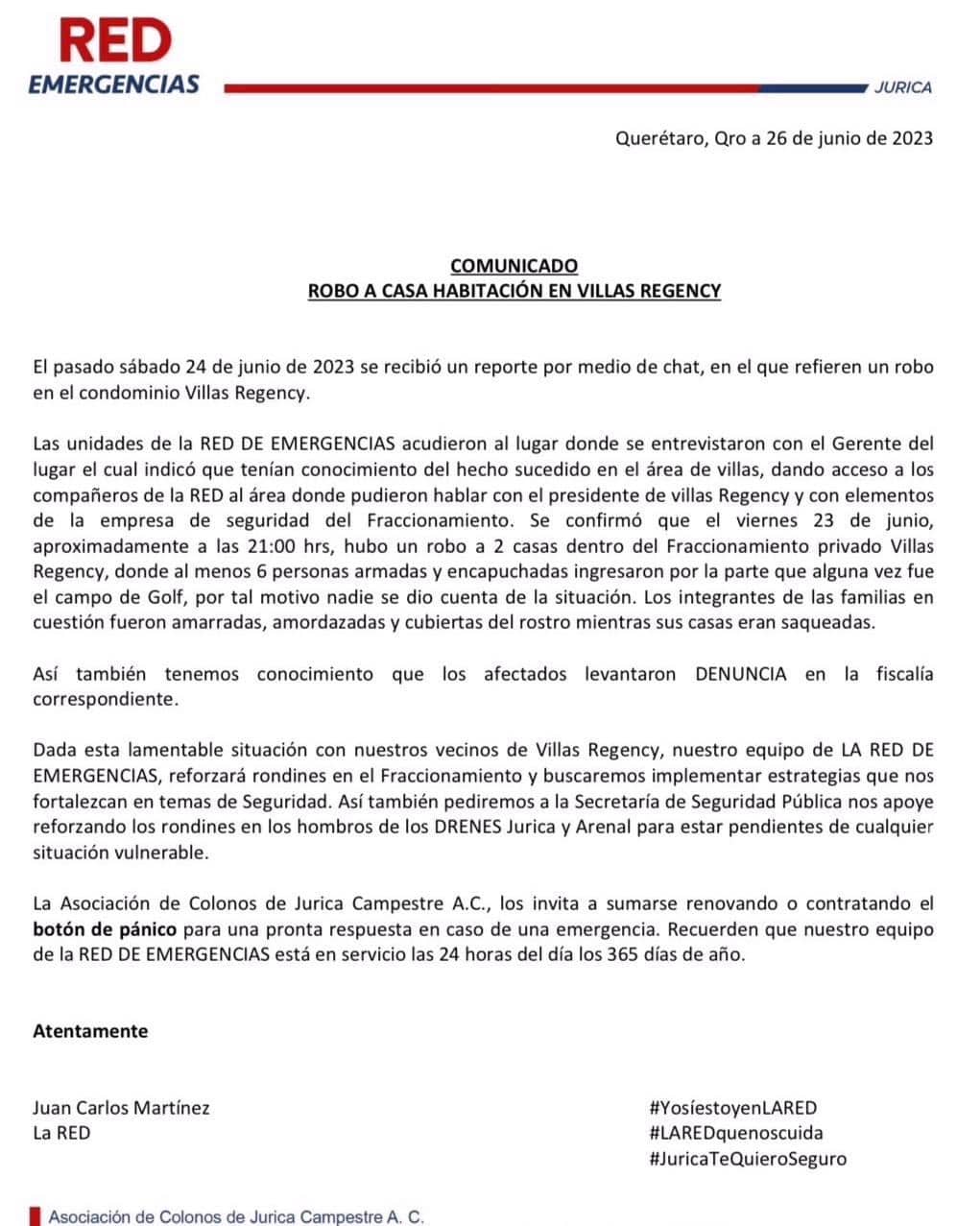 RED
EMERGENCIAS
JURICA

Querétaro, Qro a 26 de junio de 2023

COMUNICADO
ROBO A CASA HABITACIÓN EN VILLAS REGENCY

El pasado sábado 24 de junio de 2023 se recibió un reporte por medio de chat, en el que refieren un robo en el condominio Villas Regency.

Las unidades de la RED DE EMERGENCIAS acudieron al lugar donde se entrevistaron con el Gerente del lugar el cual indicó que tenían conocimiento del hecho sucedido en el área de villas, dando acceso a los compañeros de la RED al área donde pudieron hablar con el presidente de villas Regency y con elementos de la empresa de seguridad del Fraccionamiento. Se confirmó que el viernes 23 de junio, aproximadamente a las 21:00 hrs, hubo un robo a 2 casas dentro del Fraccionamiento privado Villas Regency, donde al menos 6 personas armadas y encapuchadas ingresaron por la parte que alguna vez fue el campo de Golf, por tal motivo nadie se dio cuenta de la situación. Los integrantes de las familias en cuestión fueron amarradas, amordazadas y cubiertas del rostro mientras sus casas eran saqueadas.

Así también tenemos conocimiento que los afectados levantaron DENUNCIA en la fiscalía correspondiente.

Dada esta lamentable situación con nuestros vecinos de Villas Regency, nuestro equipo de LA RED DE EMERGENCIAS, reforzará rondines en el Fraccionamiento y buscaremos implementar estrategias que nos fortalezcan en temas de Seguridad. Así también pediremos a la Secretaría de Seguridad Pública nos apoye reforzando los rondines en los hombros de los DRENES Jurica y Arenal para estar pendientes de cualquier situación vulnerable.

La Asociación de Colonos de Jurica Campestre A.C., los invita a sumarse renovando o contratando el botón de pánico para una pronta respuesta en caso de una emergencia. Recuerden que nuestro equipo de la RED DE EMERGENCIAS está en servicio las 24 horas del día los 365 días de año.

Atentamente

Juan Carlos Martínez
La RED

#YosíestoyenLARED
#LAREDquenoscuida
#JuricaTeQuieroSeguro

Asociación de Colonos de Jurica Campestre A. C.